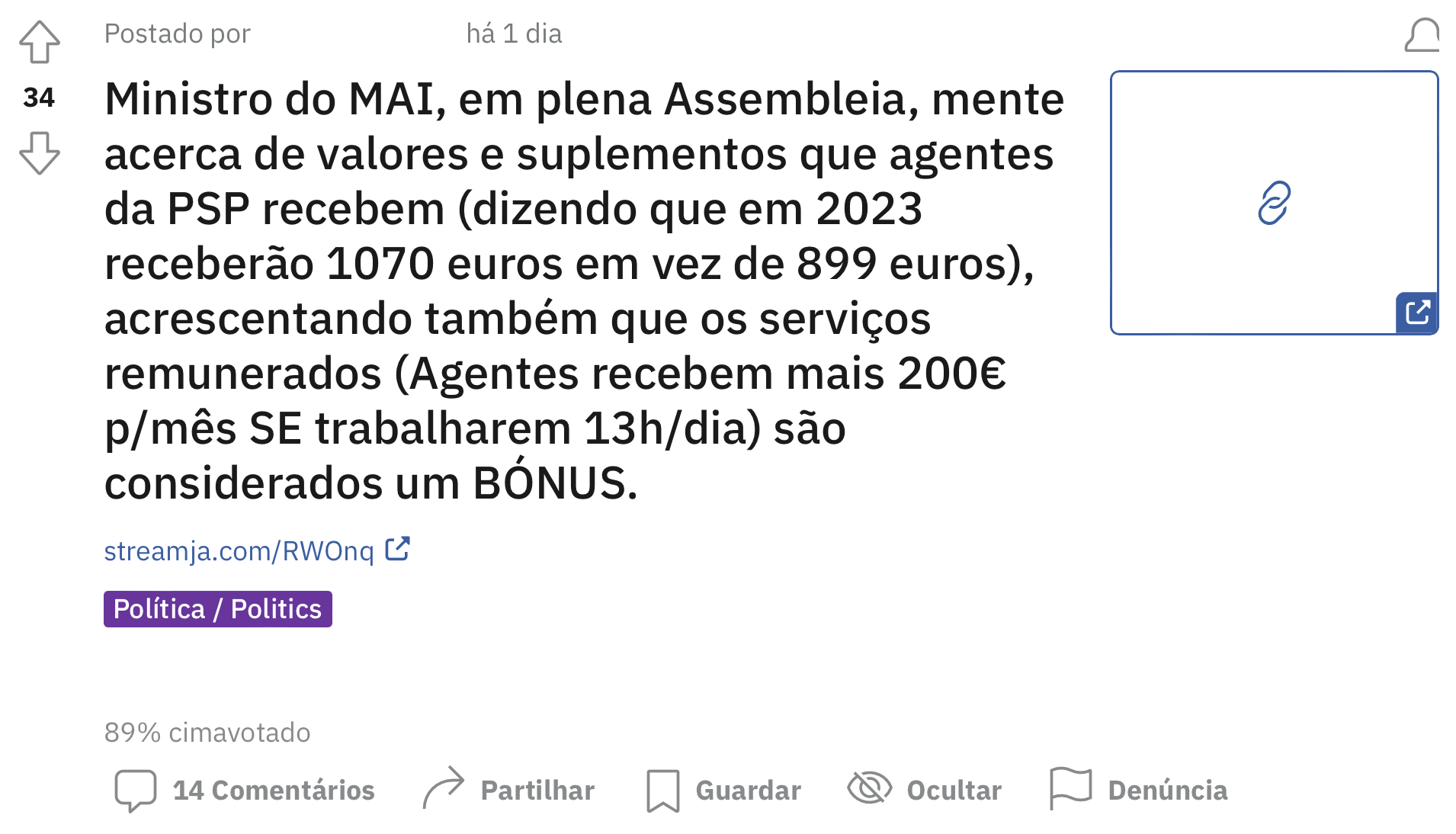 Postado por há 1 dia

34

Ministro do MAI, em plena Assembleia, mente acerca de valores e suplementos que agentes da PSP recebem (dizendo que em 2023 receberão 1070 euros em vez de 899 euros), acrescentando também que os serviços remunerados (Agentes recebem mais 200€ p/mês SE trabalharem 13h/dia) são considerados um BÓNUS.

streamja.com/RWOnq

Política / Politics

89% cimavotado

14 Comentários Partilhar Guardar Ocultar Denúncia